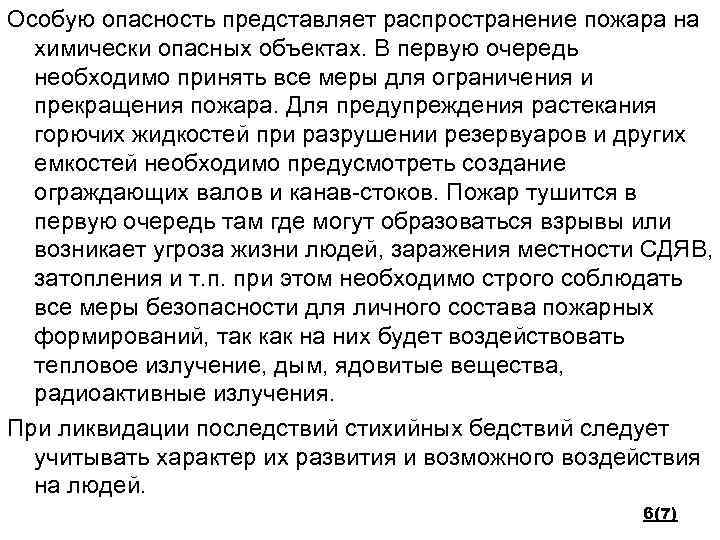 Особую опасность представляет распространение пожара на химически опасных объектах. В первую очередь необходимо принять все меры для ограничения и прекращения пожара. Для предупреждения растекания горючих жидкостей при разрушении резервуаров и других емкостей необходимо предусмотреть создание ограждающих валов и канав-стоков. Пожар тушится в первую очередь там где могут образоваться взрывы или возникает угроза жизни людей, заражения местности СДЯВ, затопления и т.п. при этом необходимо строго соблюдать все меры безопасности для личного состава пожарных формирований, так как на них будет воздействовать тепловое излучение, дым, ядовитые вещества, радиоактивные излучения.

При ликвидации последствий стихийных бедствий следует учитывать характер их развития и возможного воздействия на людей.

6(7)